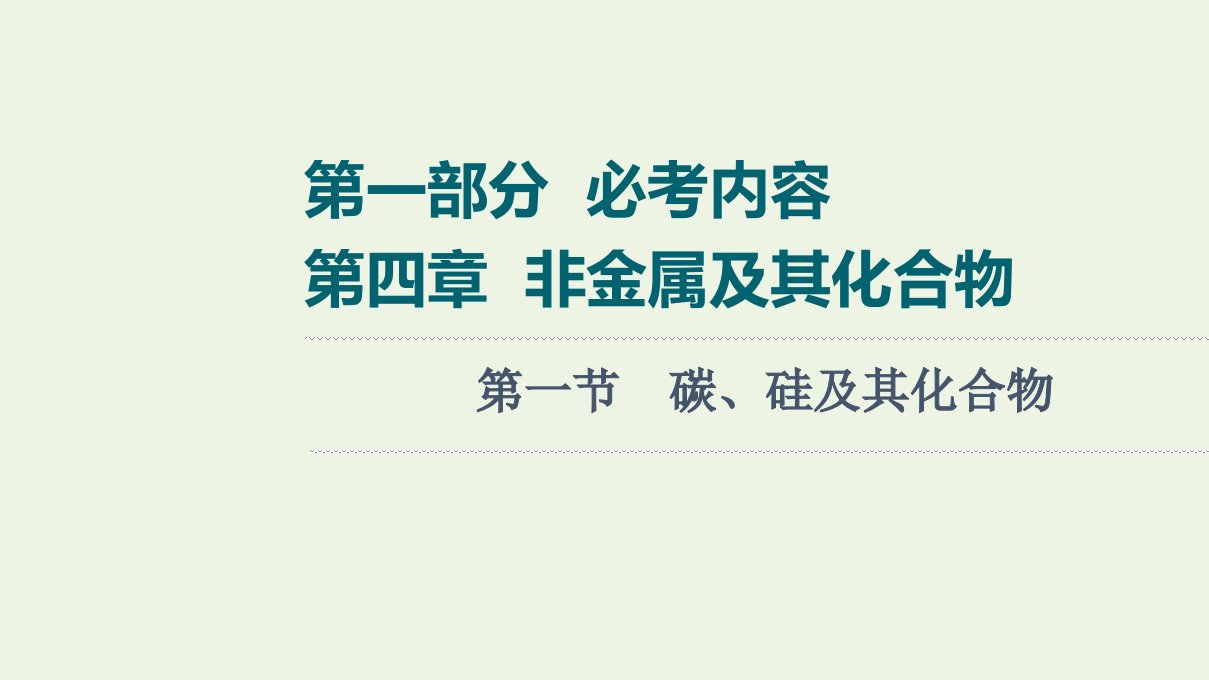 第一部分　必考内容
第四章　非金属及其化合物

第一节　碳、硅及其化合物